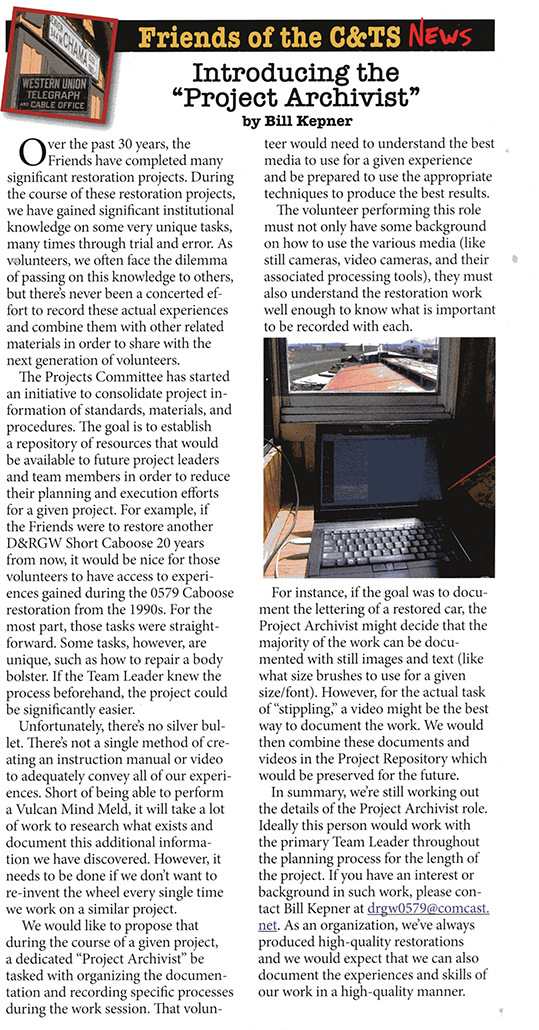 CHAMA
WESTERN UNION
TELEGRAPH
AND CABLE OFFICE

Friends of the C&TS News

Introducing the "Project Archivist"
by Bill Kepner

Over the past 30 years, the Friends have completed many significant restoration projects. During the course of these restoration projects, we have gained significant institutional knowledge on some very unique tasks, many times through trial and error. As volunteers, we often face the dilemma of passing on this knowledge to others, but there's never been a concerted effort to record these actual experiences and combine them with other related materials in order to share with the next generation of volunteers.

The Projects Committee has started an initiative to consolidate project information of standards, materials, and procedures. The goal is to establish a repository of resources that would be available to future project leaders and team members in order to reduce their planning and execution efforts for a given project. For example, if the Friends were to restore another D&RGW Short Caboose 20 years from now, it would be nice for those volunteers to have access to experiences gained during the 0579 Caboose restoration from the 1990s. For the most part, those tasks were straightforward. Some tasks, however, are unique, such as how to repair a body bolster. If the Team Leader knew the process beforehand, the project could be significantly easier.

Unfortunately, there's no silver bullet. There's not a single method of creating an instruction manual or video to adequately convey all of our experiences. Short of being able to perform a Vulcan Mind Meld, it will take a lot of work to research what exists and document this additional information we have discovered. However, it needs to be done if we don't want to re-invent the wheel every single time we work on a similar project.

We would like to propose that during the course of a given project, a dedicated "Project Archivist" be tasked with organizing the documentation and recording specific processes during the work session. That volunteer would need to understand the best media to use for a given experience and be prepared to use the appropriate techniques to produce the best results.

The volunteer performing this role must not only have some background on how to use the various media (like still cameras, video cameras, and their associated processing tools), they must also understand the restoration work well enough to know what is important to be recorded with each.

For instance, if the goal was to document the lettering of a restored car, the Project Archivist might decide that the majority of the work can be documented with still images and text (like what size brushes to use for a given size/font). However, for the actual task of "stippling," a video might be the best way to document the work. We would then combine these documents and videos in the Project Repository which would be preserved for the future.

In summary, we're still working out the details of the Project Archivist role. Ideally this person would work with the primary Team Leader throughout the planning process for the length of the project. If you have an interest or background in such work, please contact Bill Kepner at drgw0579@comcast.net. As an organization, we've always produced high-quality restorations and we would expect that we can also document the experiences and skills of our work in a high-quality manner.